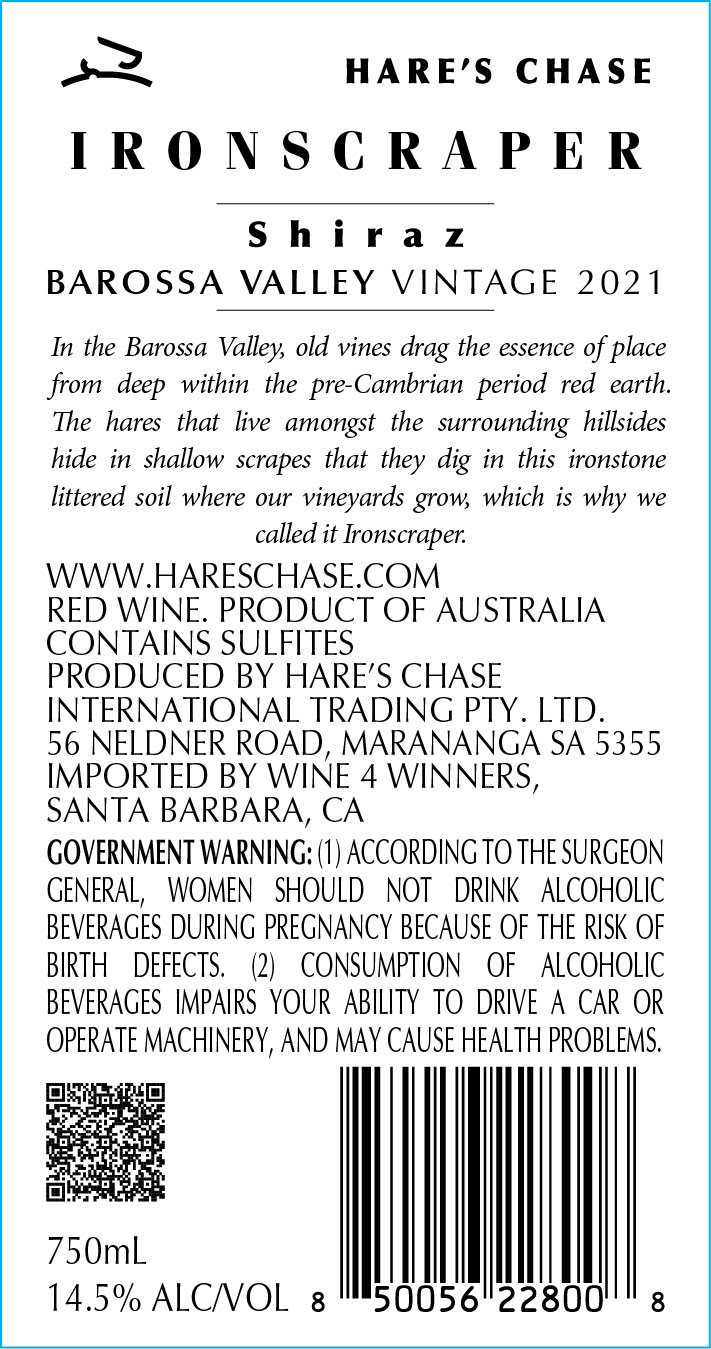 HARE'S CHASE

IRONSCRAPER

Shiraz

BAROSSA VALLEY VINTAGE 2021

In the Barossa Valley, old vines drag the essence of place from deep within the pre-Cambrian period red earth. The hares that live amongst the surrounding hillsides hide in shallow scrapes that they dig in this ironstone littered soil where our vineyards grow, which is why we called it Ironscraper.

WWW.HARESCHASE.COM
RED WINE. PRODUCT OF AUSTRALIA
CONTAINS SULFITES
PRODUCED BY HARE'S CHASE
INTERNATIONAL TRADING PTY. LTD.
56 NELDNER ROAD, MARANANGA SA 5355
IMPORTED BY WINE 4 WINNERS,
SANTA BARBARA, CA

GOVERNMENT WARNING: (1) ACCORDING TO THE SURGEON GENERAL, WOMEN SHOULD NOT DRINK ALCOHOLIC BEVERAGES DURING PREGNANCY BECAUSE OF THE RISK OF BIRTH DEFECTS. (2) CONSUMPTION OF ALCOHOLIC BEVERAGES IMPAIRS YOUR ABILITY TO DRIVE A CAR OR OPERATE MACHINERY, AND MAY CAUSE HEALTH PROBLEMS.

750mL
14.5% ALC/VOL

8 50056 22800 8